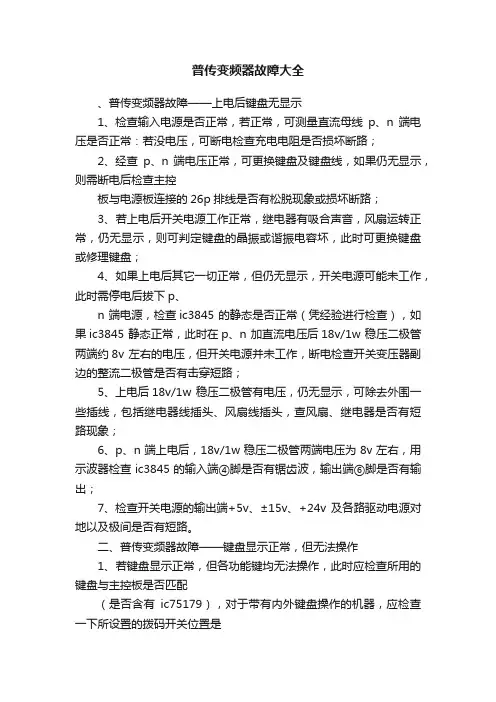 普传变频器故障大全

、普传变频器故障——上电后键盘无显示

1、检查输入电源是否正常，若正常，可测量直流母线 p、n 端电压是否正常：若没电压，可断电检查充电电阻是否损坏断路；

2、经查 p、n 端电压正常，可更换键盘及键盘线，如果仍无显示，则需断电后检查主控

板与电源板连接的 26p 排线是否有松脱现象或损坏断路；

3、若上电后开关电源工作正常，继电器有吸合声音，风扇运转正常，仍无显示，则可判定键盘的晶振或谐振电容坏，此时可更换键盘或修理键盘；

4、如果上电后其它一切正常，但仍无显示，开关电源可能未工作，此时需停电后拔下 p、

n 端电源，检查 ic3845 的静态是否正常（凭经验进行检查），如果 ic3845 静态正常，此时在 p、n 加直流电压后 18v/1w 稳压二极管两端约 8v 左右的电压，但开关电源并未工作，断电检查开关变压器副边的整流二极管是否有击穿短路；

5、上电后 18v/1w 稳压二极管有电压，仍无显示，可除去外围一些插线，包括继电器线插头、风扇线插头，查风扇、继电器是否有短路现象；

6、p、n 端上电后，18v/1w 稳压二极管两端电压为 8v 左右，用示波器检查 ic3845 的输入端④脚是否有锯齿波，输出端⑥脚是否有输出；

7、检查开关电源的输出端+5v、±15v、+24v 及各路驱动电源对地以及极间是否有短路。

二、普传变频器故障——键盘显示正常，但无法操作

1、若键盘显示正常，但各功能键均无法操作，此时应检查所用的键盘与主控板是否匹配

（是否含有 ic75179），对于带有内外键盘操作的机器，应检查一下所设置的拨码开关位置是